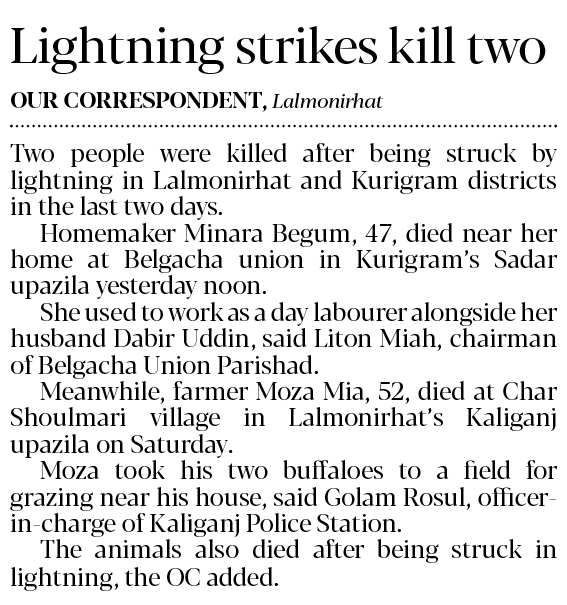 Lightning strikes kill two

OUR CORRESPONDENT, Lalmonirhat

Two people were killed after being struck by lightning in Lalmonirhat and Kurigram districts in the last two days.

Homemaker Minara Begum, 47, died near her home at Belgacha union in Kurigram's Sadar upazila yesterday noon.

She used to work as a day labourer alongside her husband Dabir Uddin, said Liton Miah, chairman of Belgacha Union Parishad.

Meanwhile, farmer Moza Mia, 52, died at Char Shoulmari village in Lalmonirhat's Kaliganj upazila on Saturday.

Moza took his two buffaloes to a field for grazing near his house, said Golam Rosul, officer-in-charge of Kaliganj Police Station.

The animals also died after being struck in lightning, the OC added.